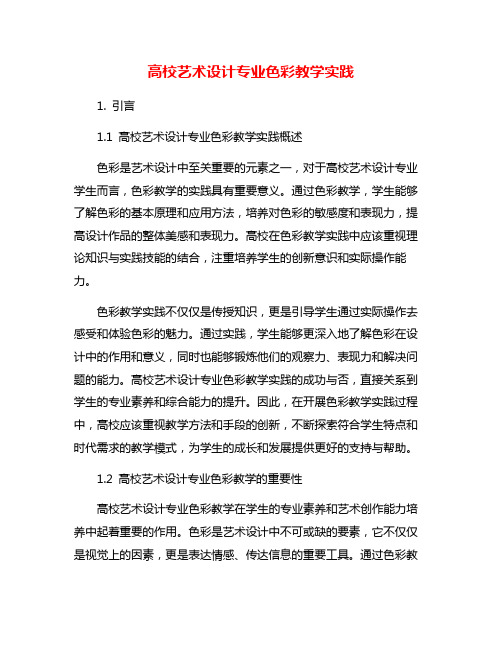 高校艺术设计专业色彩教学实践

1. 引言

1.1 高校艺术设计专业色彩教学实践概述

色彩是艺术设计中至关重要的元素之一，对于高校艺术设计专业学生而言，色彩教学的实践具有重要意义。通过色彩教学，学生能够了解色彩的基本原理和应用方法，培养对色彩的敏感度和表现力，提高设计作品的整体美感和表现力。高校在色彩教学实践中应该重视理论知识与实践技能的结合，注重培养学生的创新意识和实际操作能力。

色彩教学实践不仅仅是传授知识，更是引导学生通过实际操作去感受和体验色彩的魅力。通过实践，学生能够更深入地了解色彩在设计中的作用和意义，同时也能够锻炼他们的观察力、表现力和解决问题的能力。高校艺术设计专业色彩教学实践的成功与否，直接关系到学生的专业素养和综合能力的提升。因此，在开展色彩教学实践过程中，高校应该重视教学方法和手段的创新，不断探索符合学生特点和时代需求的教学模式，为学生的成长和发展提供更好的支持与帮助。

1.2 高校艺术设计专业色彩教学的重要性

高校艺术设计专业色彩教学在学生的专业素养和艺术创作能力培养中起着重要的作用。色彩是艺术设计中不可或缺的要素，它不仅仅是视觉上的因素，更是表达情感、传达信息的重要工具。通过色彩教